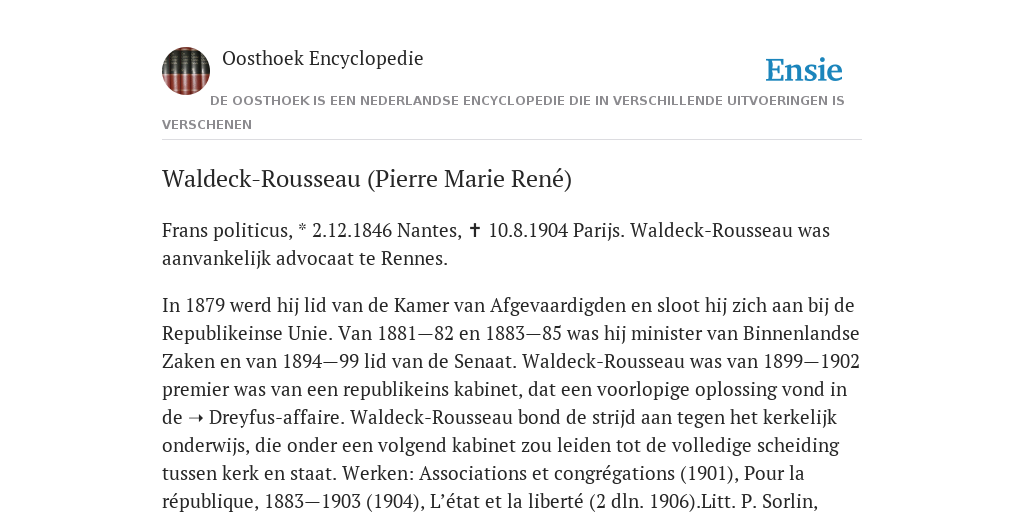 Oosthoek Encyclopedie

Ensie

DE OOSTHOEK IS EEN NEDERLANDSE ENCYCLOPEDIE DIE IN VERSCHILLENDE UITVOERINGEN IS VERSCHENEN

Waldeck-Rousseau (Pierre Marie René)

Frans politicus, * 2.12.1846 Nantes, ✝ 10.8.1904 Parijs. Waldeck-Rousseau was aanvankelijk advocaat te Rennes.

In 1879 werd hij lid van de Kamer van Afgevaardigden en sloot hij zich aan bij de Republikeinse Unie. Van 1881—82 en 1883—85 was hij minister van Binnenlandse Zaken en van 1894—99 lid van de Senaat. Waldeck-Rousseau was van 1899—1902 premier was van een republikeins kabinet, dat een voorlopige oplossing vond in de ➝ Dreyfus-affaire. Waldeck-Rousseau bond de strijd aan tegen het kerkelijk onderwijs, die onder een volgend kabinet zou leiden tot de volledige scheiding tussen kerk en staat. Werken: Associations et congrégations (1901), Pour la république, 1883—1903 (1904), L'état et la liberté (2 dln. 1906).Litt. P. Sorlin,